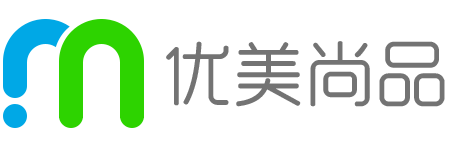 优美尚品